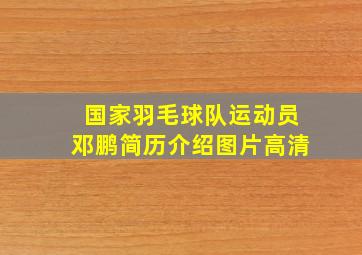 国家羽毛球队运动员
邓鹏简历介绍图片高清